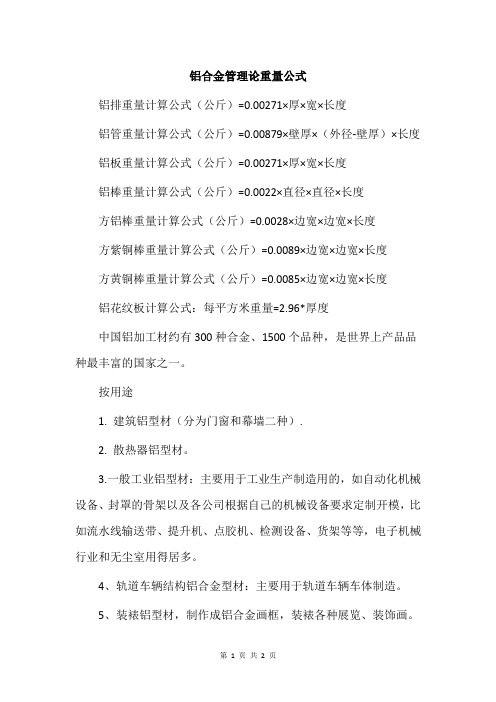 铝合金管理论重量公式

铝排重量计算公式（公斤）=0.00271×厚×宽×长度

铝管重量计算公式（公斤）=0.00879×壁厚×（外径-壁厚）×长度

铝板重量计算公式（公斤）=0.00271×厚×宽×长度

铝棒重量计算公式（公斤）=0.0022×直径×直径×长度

方铝棒重量计算公式（公斤）=0.0028×边宽×边宽×长度

方紫铜棒重量计算公式（公斤）=0.0089×边宽×边宽×长度

方黄铜棒重量计算公式（公斤）=0.0085×边宽×边宽×长度

铝花纹板计算公式：每平方米重量=2.96*厚度

中国铝加工材约有300种合金、1500个品种，是世界上产品品种最丰富的国家之一。

按用途

1. 建筑铝型材（分为门窗和幕墙二种）.

2. 散热器铝型材。

3.一般工业铝型材：主要用于工业生产制造用的，如自动化机械设备、封罩的骨架以及各公司根据自己的机械设备要求定制开模，比如流水线输送带、提升机、点胶机、检测设备、货架等等，电子机械行业和无尘室用得居多。

4、轨道车辆结构铝合金型材：主要用于轨道车辆车体制造。

5、装裱铝型材，制作成铝合金画框，装裱各种展览、装饰画。

第 1 页 共 2 页